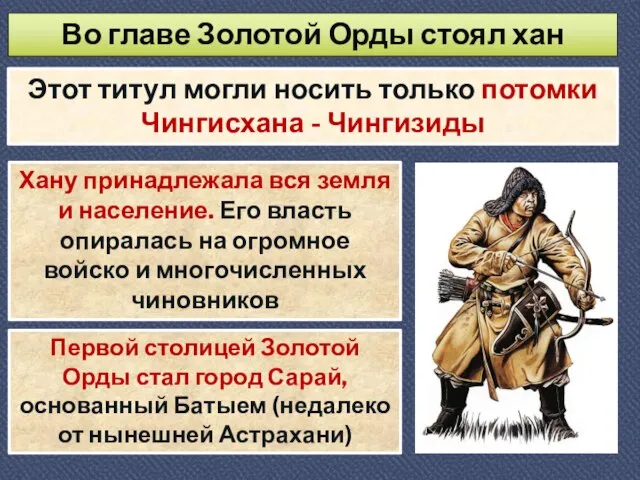 Во главе Золотой Орды стоял хан

Этот титул могли носить только потомки Чингисхана - Чингизиды

Хану принадлежала вся земля и население. Его власть опиралась на огромное войско и многочисленных чиновников

Первой столицей Золотой Орды стал город Сарай, основанный Батыем (недалеко от нынешней Астрахани)